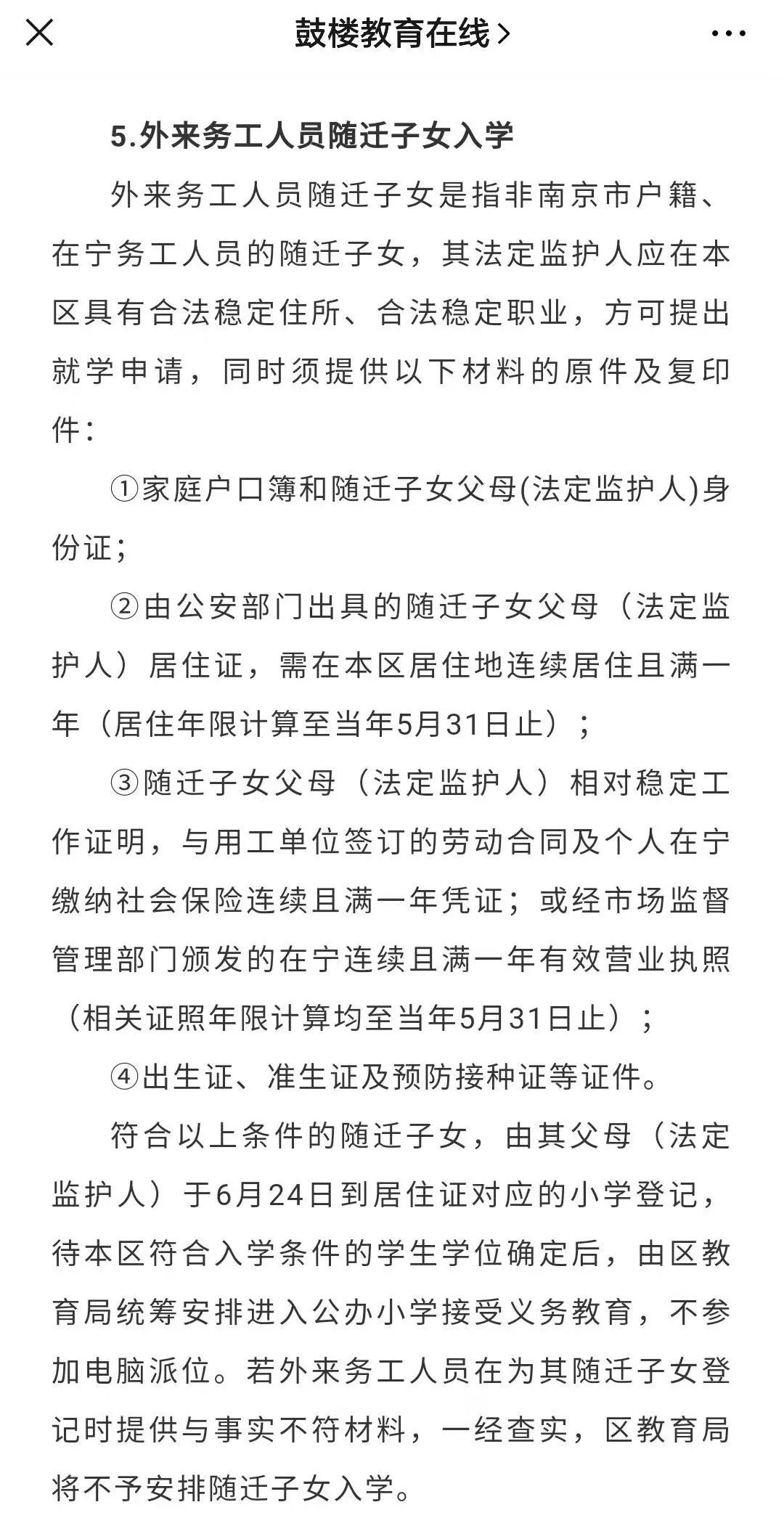 鼓楼教育在线>

5.外来务工人员随迁子女入学

外来务工人员随迁子女是指非南京市户籍、在宁务工人员的随迁子女，其法定监护人应在本区具有合法稳定住所、合法稳定职业，方可提出就学申请，同时须提供以下材料的原件及复印件：

①家庭户口簿和随迁子女父母(法定监护人)身份证；

②由公安部门出具的随迁子女父母（法定监护人）居住证，需在本区居住地连续居住且满一年（居住年限计算至当年5月31日止）；

③随迁子女父母（法定监护人）相对稳定工作证明，与用工单位签订的劳动合同及个人在宁缴纳社会保险连续且满一年凭证；或经市场监督管理部门颁发的在宁连续且满一年有效营业执照（相关证照年限计算均至当年5月31日止）；

④出生证、准生证及预防接种证等证件。

符合以上条件的随迁子女，由其父母（法定监护人）于6月24日到居住证对应的小学登记，待本区符合入学条件的学生学位确定后，由区教育局统筹安排进入公办小学接受义务教育，不参加电脑派位。若外来务工人员在为其随迁子女登记时提供与事实不符材料，一经查实，区教育局将不予安排随迁子女入学。